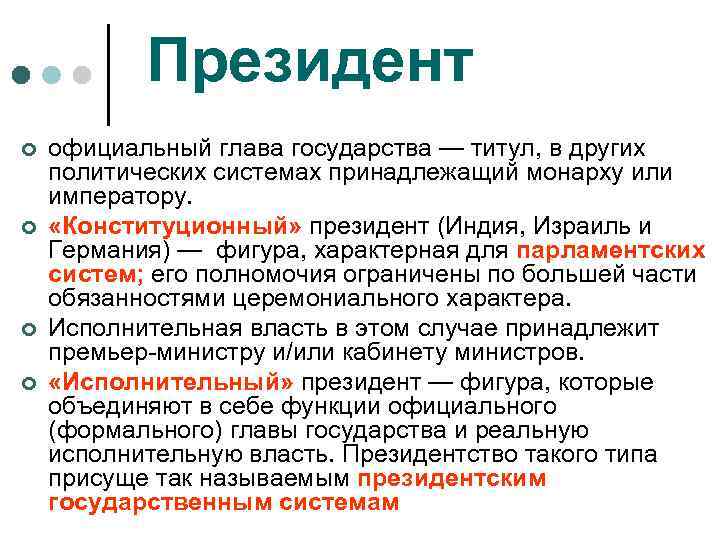 Президент

официальный глава государства — титул, в других политических системах принадлежащий монарху или императору.

«Конституционный» президент (Индия, Израиль и Германия) — фигура, характерная для парламентских систем; его полномочия ограничены по большей части обязанностями церемониального характера.

Исполнительная власть в этом случае принадлежит премьер-министру и/или кабинету министров.

«Исполнительный» президент — фигура, которые объединяют в себе функции официального (формального) главы государства и реальную исполнительную власть. Президентство такого типа присуще так называемым президентским государственным системам